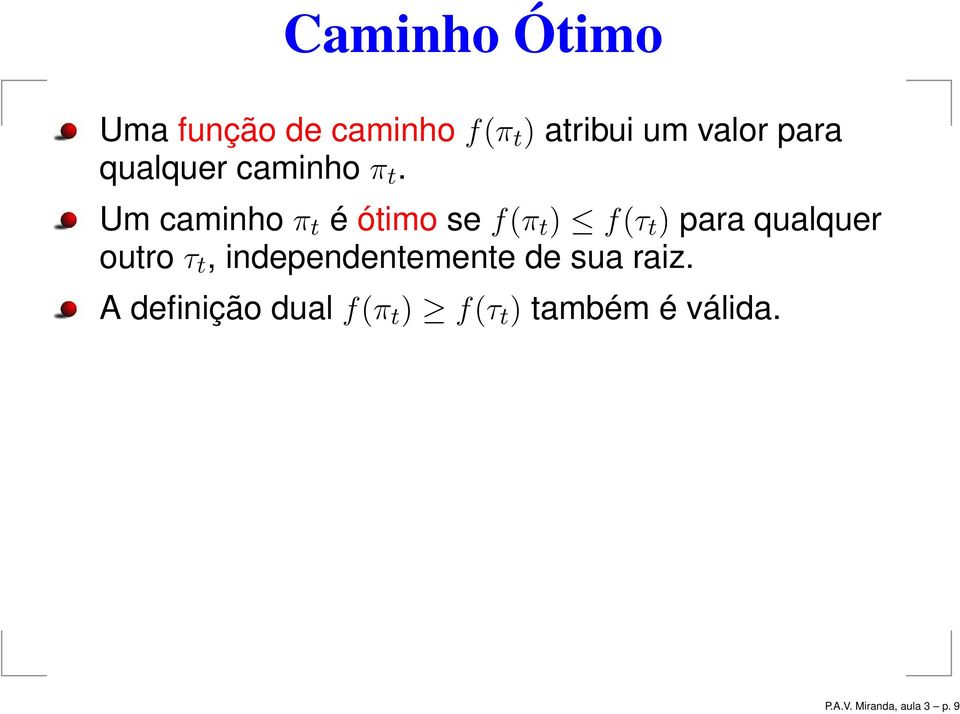 Caminho Ótimo

Uma função de caminho $f(\pi_t)$ atribui um valor para qualquer caminho $\pi_t$.

Um caminho $\pi_t$ é ótimo se $f(\pi_t) \leq f(\tau_t)$ para qualquer outro $\tau_t$, independentemente de sua raiz.

A definição dual $f(\pi_t) \geq f(\tau_t)$ também é válida.

P.A.V. Miranda, aula 3 – p. 9